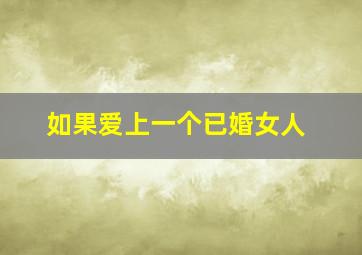 如果爱上一个已婚女人